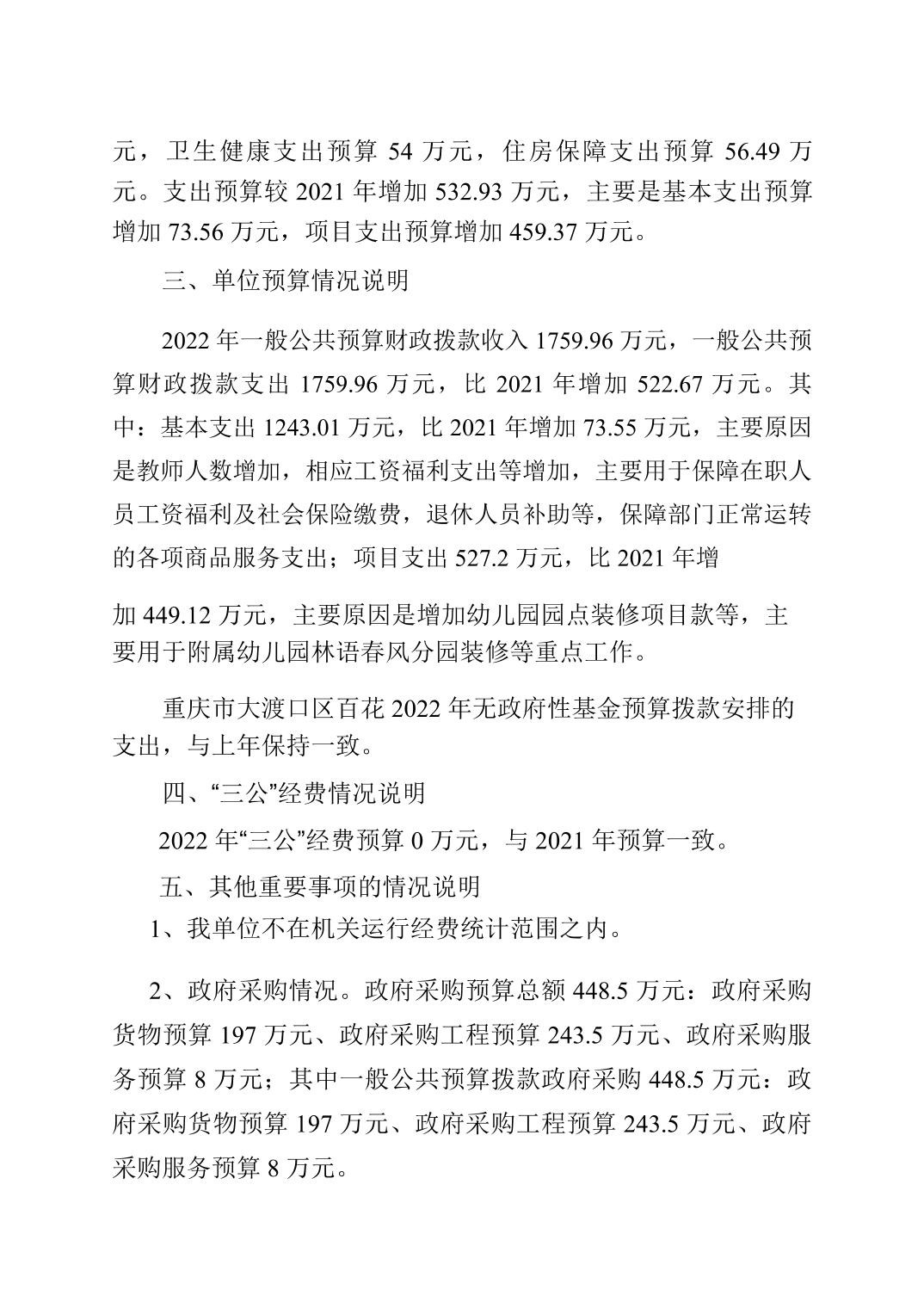 元，卫生健康支出预算 54 万元，住房保障支出预算 56.49 万元。支出预算较 2021 年增加 532.93 万元，主要是基本支出预算增加 73.56 万元，项目支出预算增加 459.37 万元。

三、单位预算情况说明

2022 年一般公共预算财政拨款收入 1759.96 万元，一般公共预算财政拨款支出 1759.96 万元，比 2021 年增加 522.67 万元。其中：基本支出 1243.01 万元，比 2021 年增加 73.55 万元，主要原因是教师人数增加，相应工资福利支出等增加，主要用于保障在职人员工资福利及社会保险缴费，退休人员补助等，保障部门正常运转的各项商品服务支出；项目支出 527.2 万元，比 2021 年增

加 449.12 万元，主要原因是增加幼儿园园点装修项目款等，主要用于附属幼儿园林语春风分园装修等重点工作。

重庆市大渡口区百花 2022 年无政府性基金预算拨款安排的支出，与上年保持一致。

四、“三公”经费情况说明

2022 年“三公”经费预算 0 万元，与 2021 年预算一致。

五、其他重要事项的情况说明

1、我单位不在机关运行经费统计范围之内。

2、政府采购情况。政府采购预算总额 448.5 万元：政府采购货物预算 197 万元、政府采购工程预算 243.5 万元、政府采购服务预算 8 万元；其中一般公共预算拨款政府采购 448.5 万元：政府采购货物预算 197 万元、政府采购工程预算 243.5 万元、政府采购服务预算 8 万元。